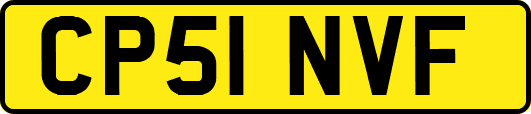 CP51 NVF